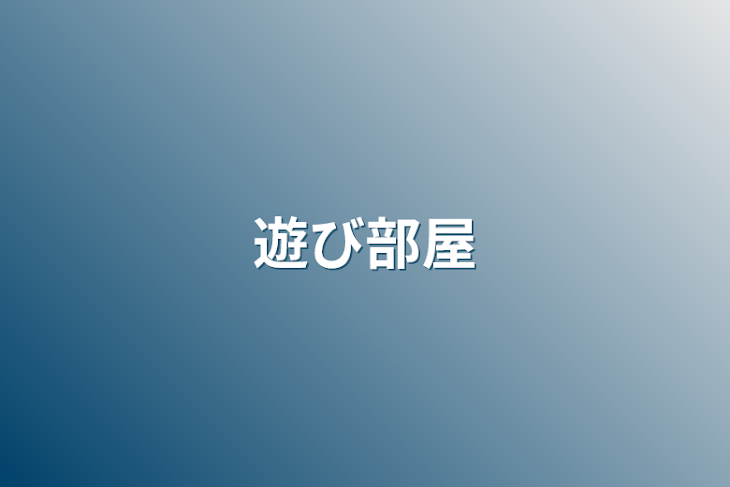 遊び部屋